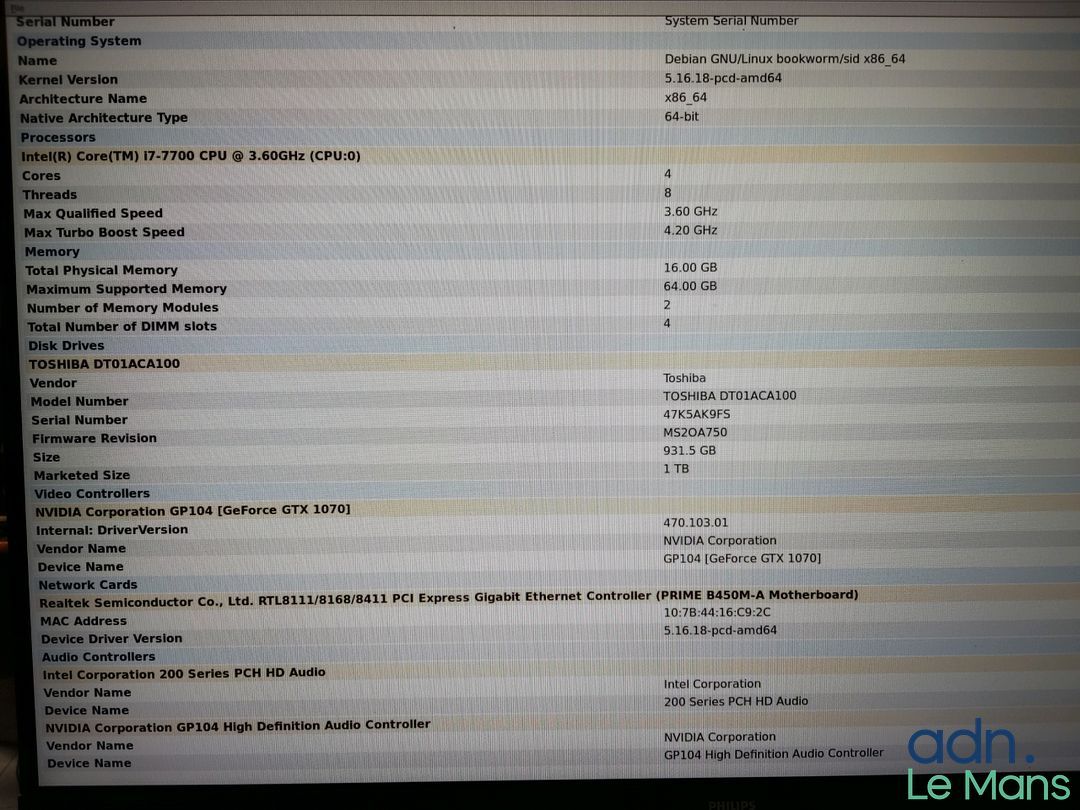 Serial Number
System Serial Number

Operating System

Name
Debian GNU/Linux bookworm/sid x86_64

Kernel Version
5.16.18-pcd-amd64

Architecture Name
x86_64

Native Architecture Type
64-bit

Processors

Intel(R) Core(TM) i7-7700 CPU @ 3.60GHz (CPU:0)

Cores
4

Threads
8

Max Qualified Speed
3.60 GHz

Max Turbo Boost Speed
4.20 GHz

Memory

Total Physical Memory
16.00 GB

Maximum Supported Memory
64.00 GB

Number of Memory Modules
2

Total Number of DIMM slots
4

Disk Drives

TOSHIBA DT01ACA100

Vendor
Toshiba

Model Number
TOSHIBA DT01ACA100

Serial Number
47K5AK9FS

Firmware Revision
MS2OA750

Size
931.5 GB

Marketed Size
1 TB

Video Controllers

NVIDIA Corporation GP104 [GeForce GTX 1070]

Internal: DriverVersion
470.103.01

Vendor Name
NVIDIA Corporation

Device Name
GP104 [GeForce GTX 1070]

Network Cards

Realtek Semiconductor Co., Ltd. RTL8111/8168/8411 PCI Express Gigabit Ethernet Controller (PRIME B450M-A Motherboard)

MAC Address
10:7B:44:16:C9:2C

Device Driver Version
5.16.18-pcd-amd64

Audio Controllers

Intel Corporation 200 Series PCH HD Audio

Vendor Name
Intel Corporation

Device Name
200 Series PCH HD Audio

NVIDIA Corporation GP104 High Definition Audio Controller

Vendor Name
NVIDIA Corporation

Device Name
GP104 High Definition Audio Controller

PHILIPS

adn.
Le Mans